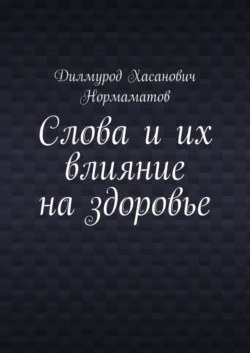 Дилмурод Хасанович Нормаматов

Слова и их влияние на здоровье